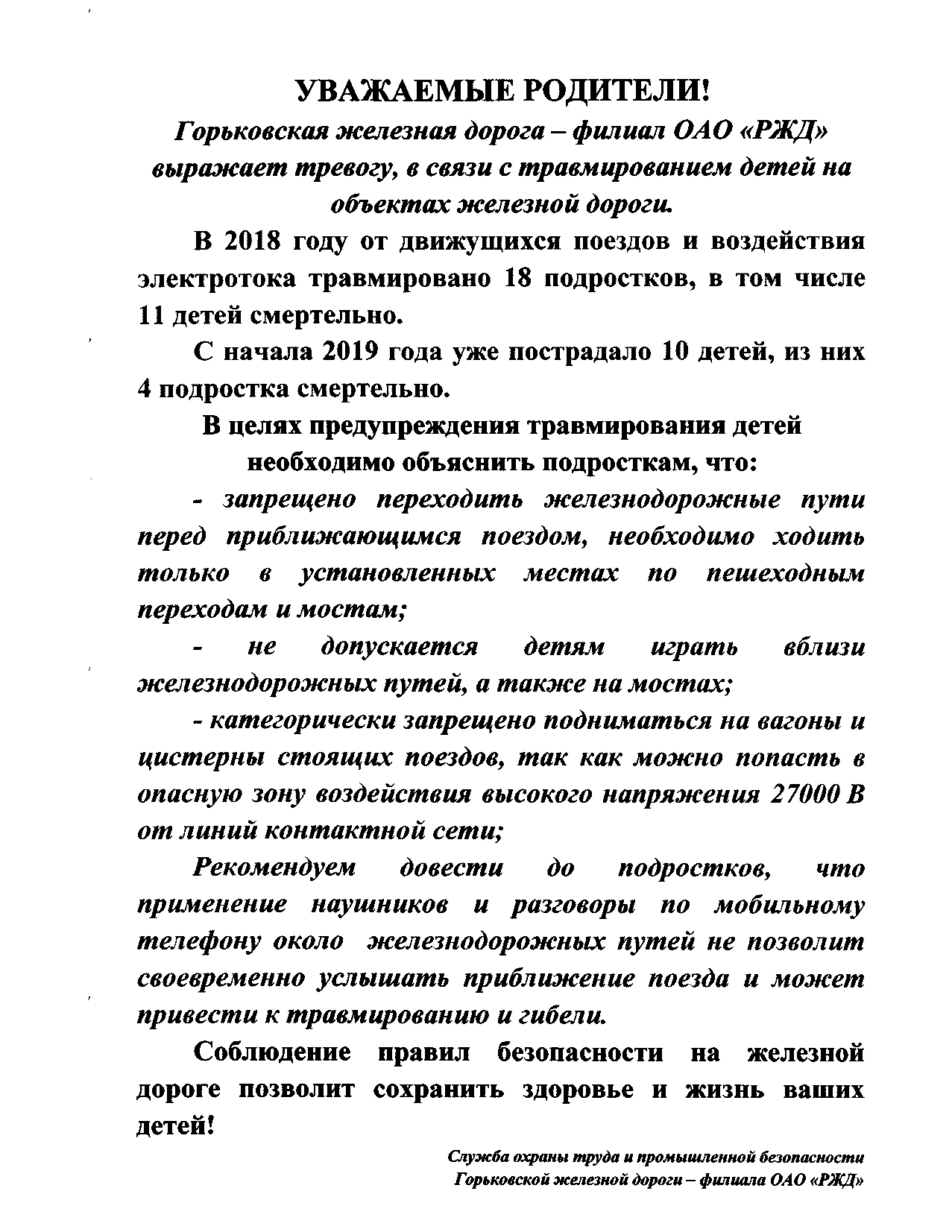 УВАЖАЕМЫЕ РОДИТЕЛИ!

Горьковская железная дорога – филиал ОАО «РЖД» выражает тревогу, в связи с травмированием детей на объектах железной дороги.

В 2018 году от движущихся поездов и воздействия электротока травмировано 18 подростков, в том числе 11 детей смертельно.

С начала 2019 года уже пострадало 10 детей, из них 4 подростка смертельно.

В целях предупреждения травмирования детей необходимо объяснить подросткам, что:

- запрещено переходить железнодорожные пути перед приближающимся поездом, необходимо ходить только в установленных местах по пешеходным переходам и мостам;

- не допускается детям играть вблизи железнодорожных путей, а также на мостах;

- категорически запрещено подниматься на вагоны и цистерны стоящих поездов, так как можно попасть в опасную зону воздействия высокого напряжения 27000 В от линий контактной сети;

Рекомендуем довести до подростков, что применение наушников и разговоры по мобильному телефону около железнодорожных путей не позволит своевременно услышать приближение поезда и может привести к травмированию и гибели.

Соблюдение правил безопасности на железной дороге позволит сохранить здоровье и жизнь ваших детей!

Служба охраны труда и промышленной безопасности
Горьковской железной дороги – филиала ОАО «РЖД»